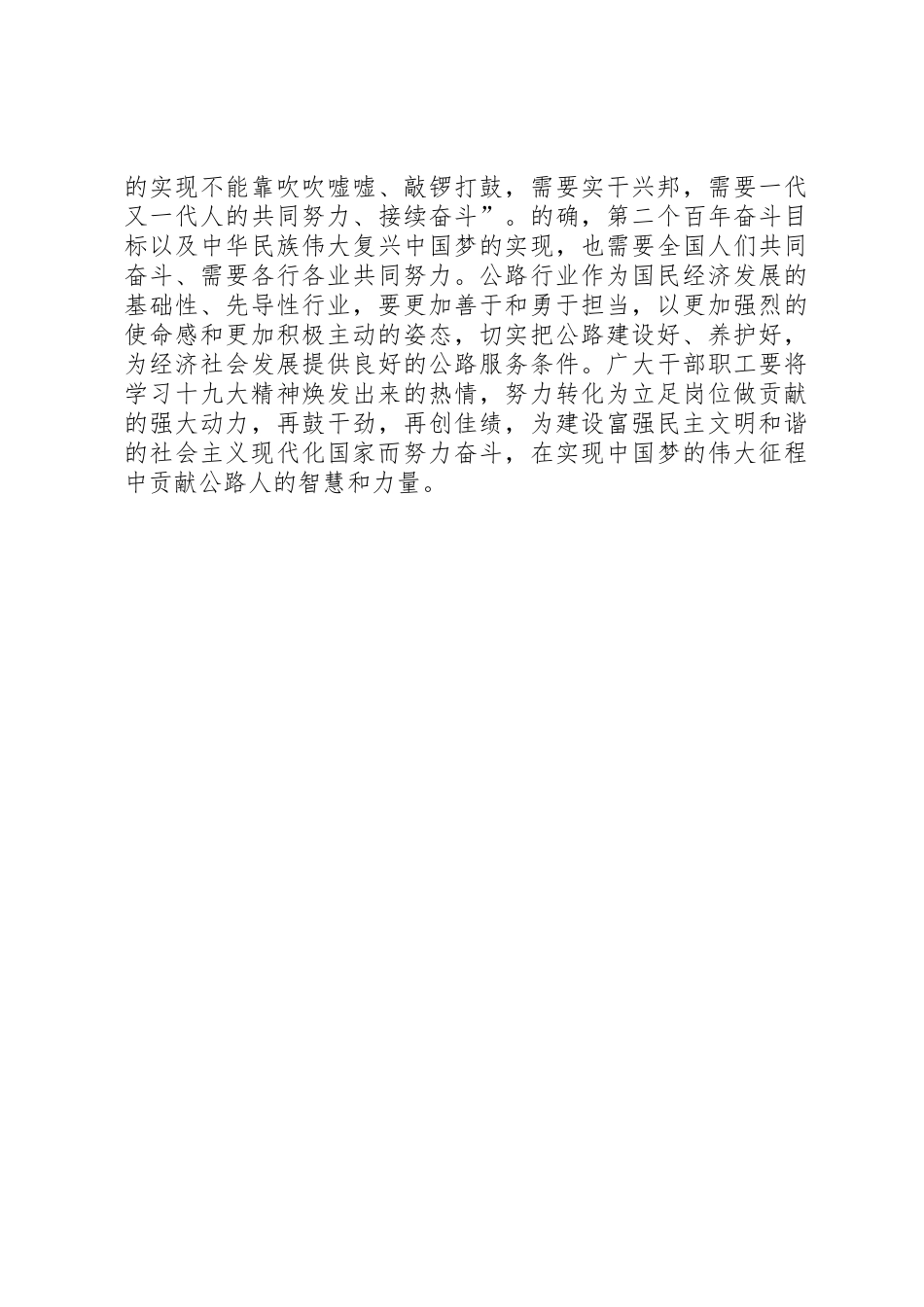 的实现不能靠吹吹嘘嘘、敲锣打鼓，需要实干兴邦，需要一代又一代人的共同努力、接续奋斗”。的确，第二个百年奋斗目标以及中华民族伟大复兴中国梦的实现，也需要全国人们共同奋斗、需要各行各业共同努力。公路行业作为国民经济发展的基础性、先导性行业，要更加善于和勇于担当，以更加强烈的使命感和更加积极主动的姿态，切实把公路建设好、养护好，为经济社会发展提供良好的公路服务条件。广大干部职工要将学习十九大精神焕发出来的热情，努力转化为立足岗位做贡献的强大动力，再鼓干劲，再创佳绩，为建设富强民主文明和谐的社会主义现代化国家而努力奋斗，在实现中国梦的伟大征程中贡献公路人的智慧和力量。